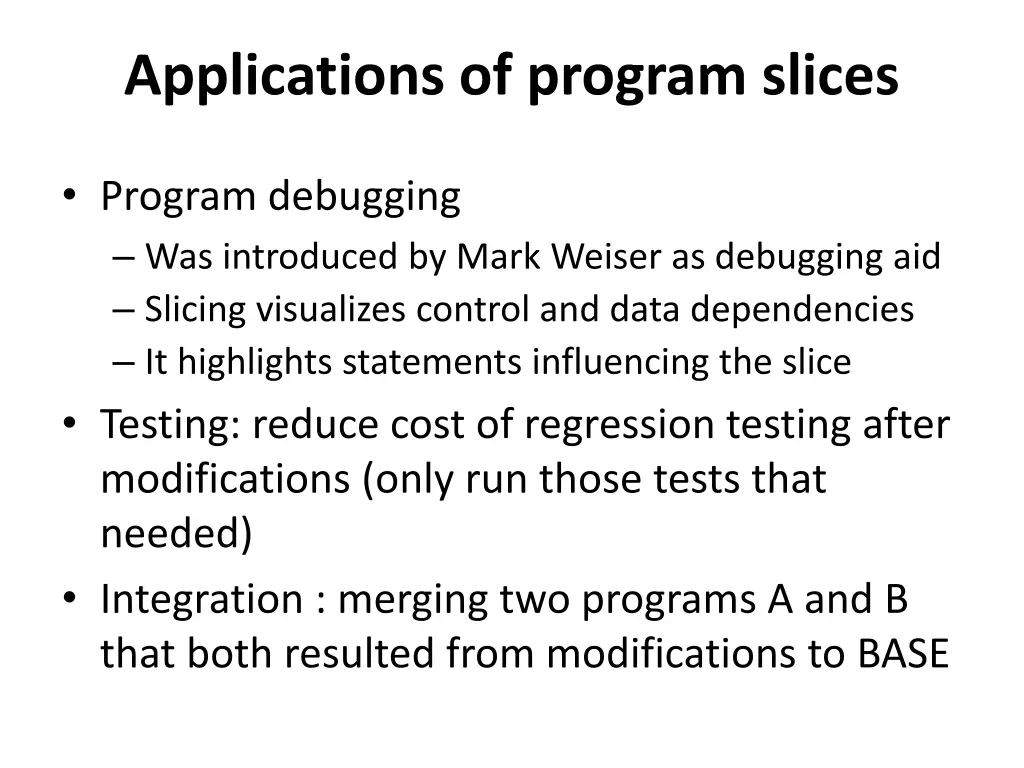 Applications of program slices

• Program debugging
– Was introduced by Mark Weiser as debugging aid
– Slicing visualizes control and data dependencies
– It highlights statements influencing the slice
• Testing: reduce cost of regression testing after modifications (only run those tests that needed)
• Integration : merging two programs A and B that both resulted from modifications to BASE